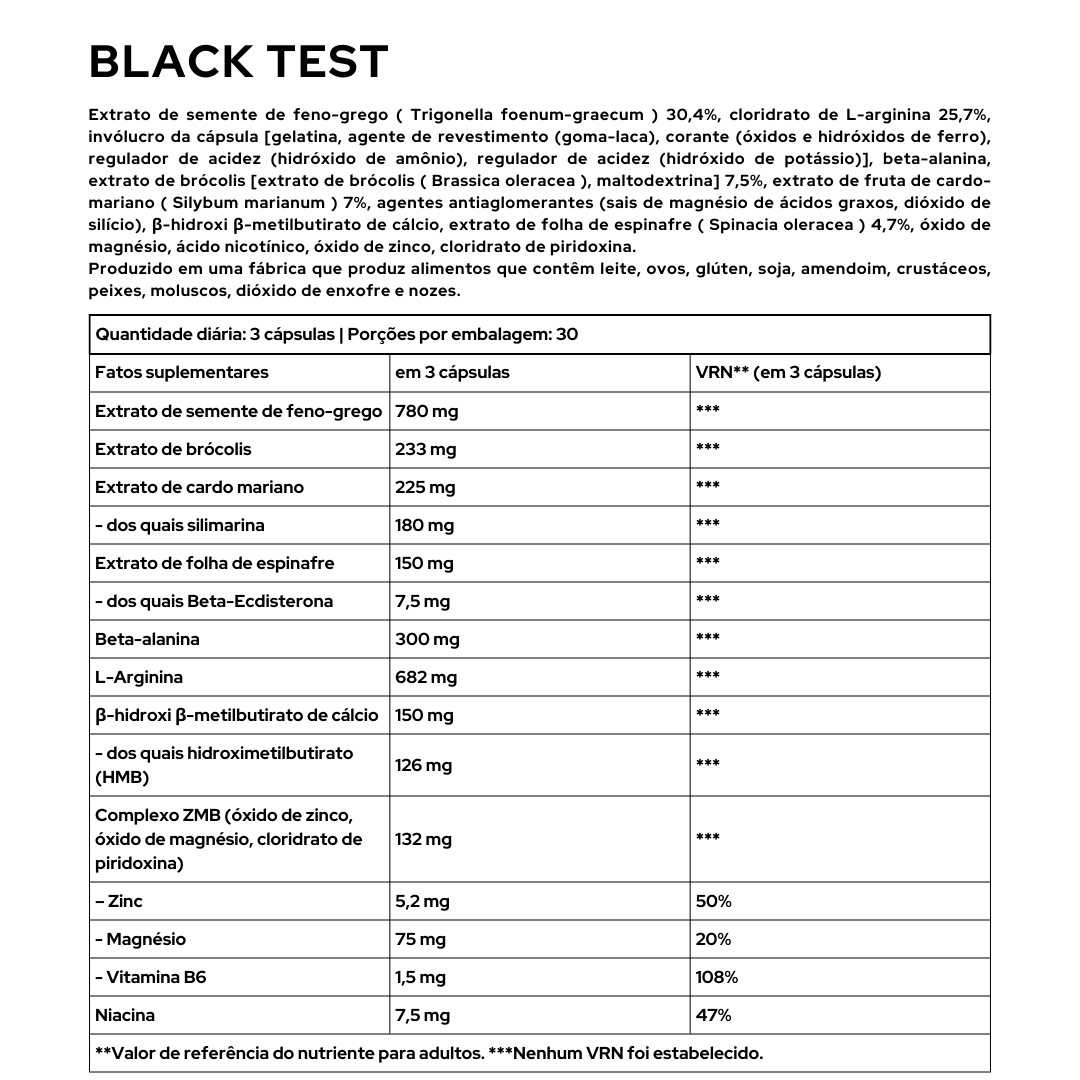 BLACK TEST

Extrato de semente de feno-grego ( Trigonella foenum-graecum ) 30,4%, cloridrato de L-arginina 25,7%, invólucro da cápsula [gelatina, agente de revestimento (goma-laca), corante (óxidos e hidróxidos de ferro), regulador de acidez (hidróxido de amônio), regulador de acidez (hidróxido de potássio)], beta-alanina, extrato de brócolis [extrato de brócolis ( Brassica oleracea ), maltodextrina] 7,5%, extrato de fruta de cardo-mariano ( Silybum marianum ) 7%, agentes antiaglomerantes (sais de magnésio de ácidos graxos, dióxido de silício), β-hidroxi β-metilbutirato de cálcio, extrato de folha de espinafre ( Spinacia oleracea ) 4,7%, óxido de magnésio, ácido nicotínico, óxido de zinco, cloridrato de piridoxina.
Produzido em uma fábrica que produz alimentos que contêm leite, ovos, glúten, soja, amendoim, crustáceos, peixes, moluscos, dióxido de enxofre e nozes.

Quantidade diária: 3 cápsulas | Porções por embalagem: 30

| Fatos suplementares | em 3 cápsulas | VRN** (em 3 cápsulas) |
|---|---|---|
| Extrato de semente de feno-grego | 780 mg | *** |
| Extrato de brócolis | 233 mg | *** |
| Extrato de cardo mariano | 225 mg | *** |
| - dos quais silimarina | 180 mg | *** |
| Extrato de folha de espinafre | 150 mg | *** |
| - dos quais Beta-Ecdisterona | 7,5 mg | *** |
| Beta-alanina | 300 mg | *** |
| L-Arginina | 682 mg | *** |
| β-hidroxi β-metilbutirato de cálcio | 150 mg | *** |
| - dos quais hidroximetilbutirato (HMB) | 126 mg | *** |
| Complexo ZMB (óxido de zinco, óxido de magnésio, cloridrato de piridoxina) | 132 mg | *** |
| – Zinc | 5,2 mg | 50% |
| - Magnésio | 75 mg | 20% |
| - Vitamina B6 | 1,5 mg | 108% |
| Niacina | 7,5 mg | 47% |

**Valor de referência do nutriente para adultos. ***Nenhum VRN foi estabelecido.